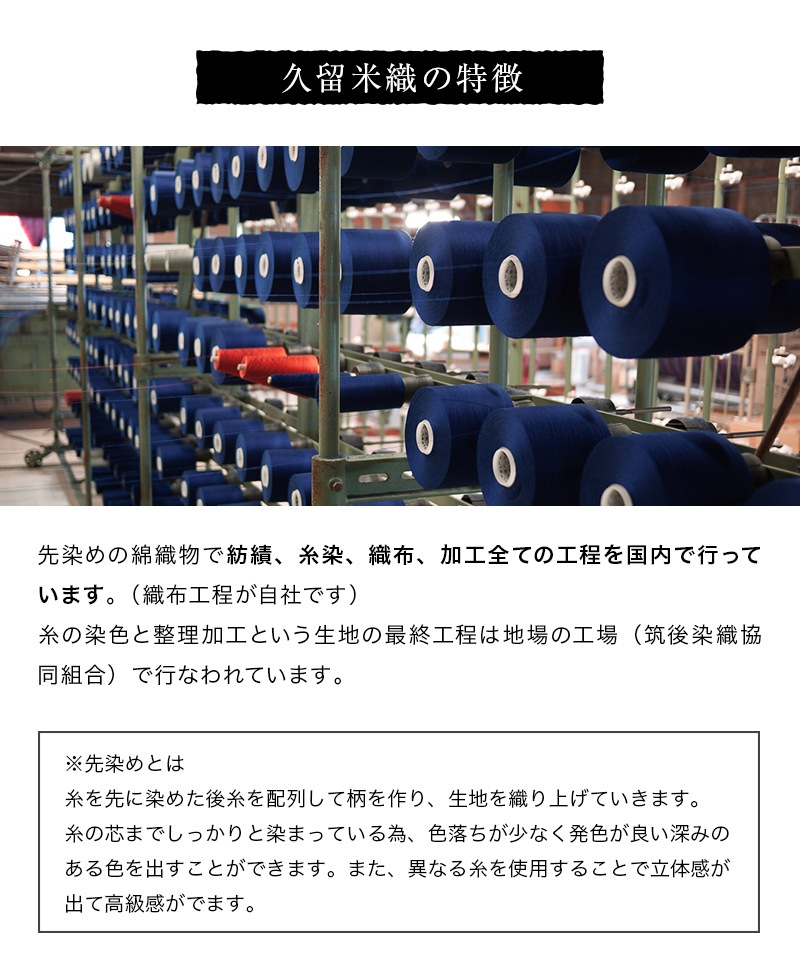 久留米織の特徴

先染めの綿織物で紡績、糸染、織布、加工全ての工程を国内で行っています。（織布工程が自社です）
糸の染色と整理加工という生地の最終工程は地場の工場（筑後染織協同組合）で行なわれています。

※先染めとは
糸を先に染めた後糸を配列して柄を作り、生地を織り上げていきます。
糸の芯までしっかりと染まっている為、色落ちが少なく発色が良い深みのある色を出すことができます。また、異なる糸を使用することで立体感が出て高級感がでます。